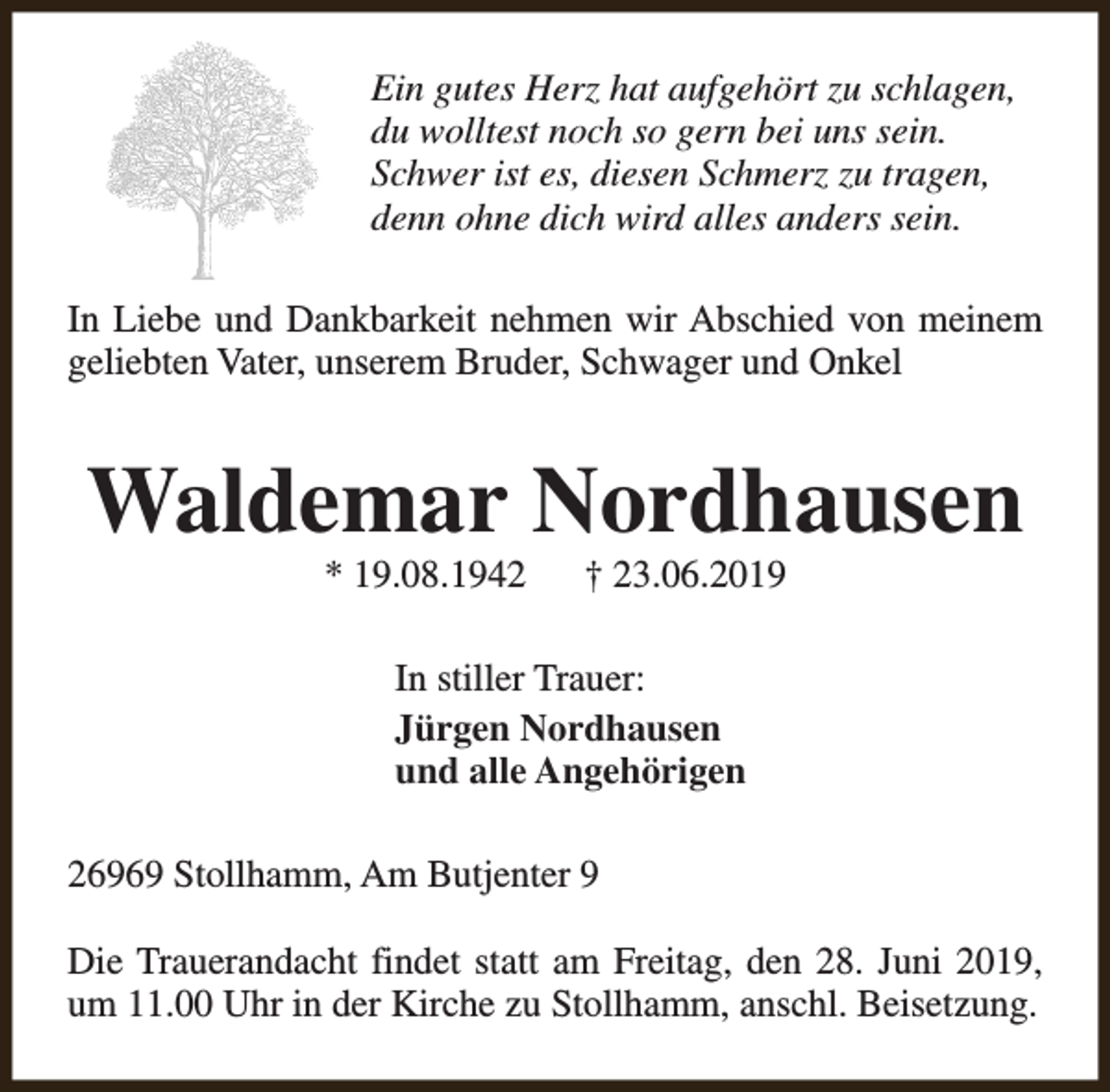 Ein gutes Herz hat aufgehört zu schlagen,
du wolltest noch so gern bei uns sein.
Schwer ist es, diesen Schmerz zu tragen,
denn ohne dich wird alles anders sein.

In Liebe und Dankbarkeit nehmen wir Abschied von meinem geliebten Vater, unserem Bruder, Schwager und Onkel

Waldemar Nordhausen

* 19.08.1942 † 23.06.2019

In stiller Trauer:
Jürgen Nordhausen
und alle Angehörigen

26969 Stollhamm, Am Butjenter 9

Die Trauerandacht findet statt am Freitag, den 28. Juni 2019, um 11.00 Uhr in der Kirche zu Stollhamm, anschl. Beisetzung.